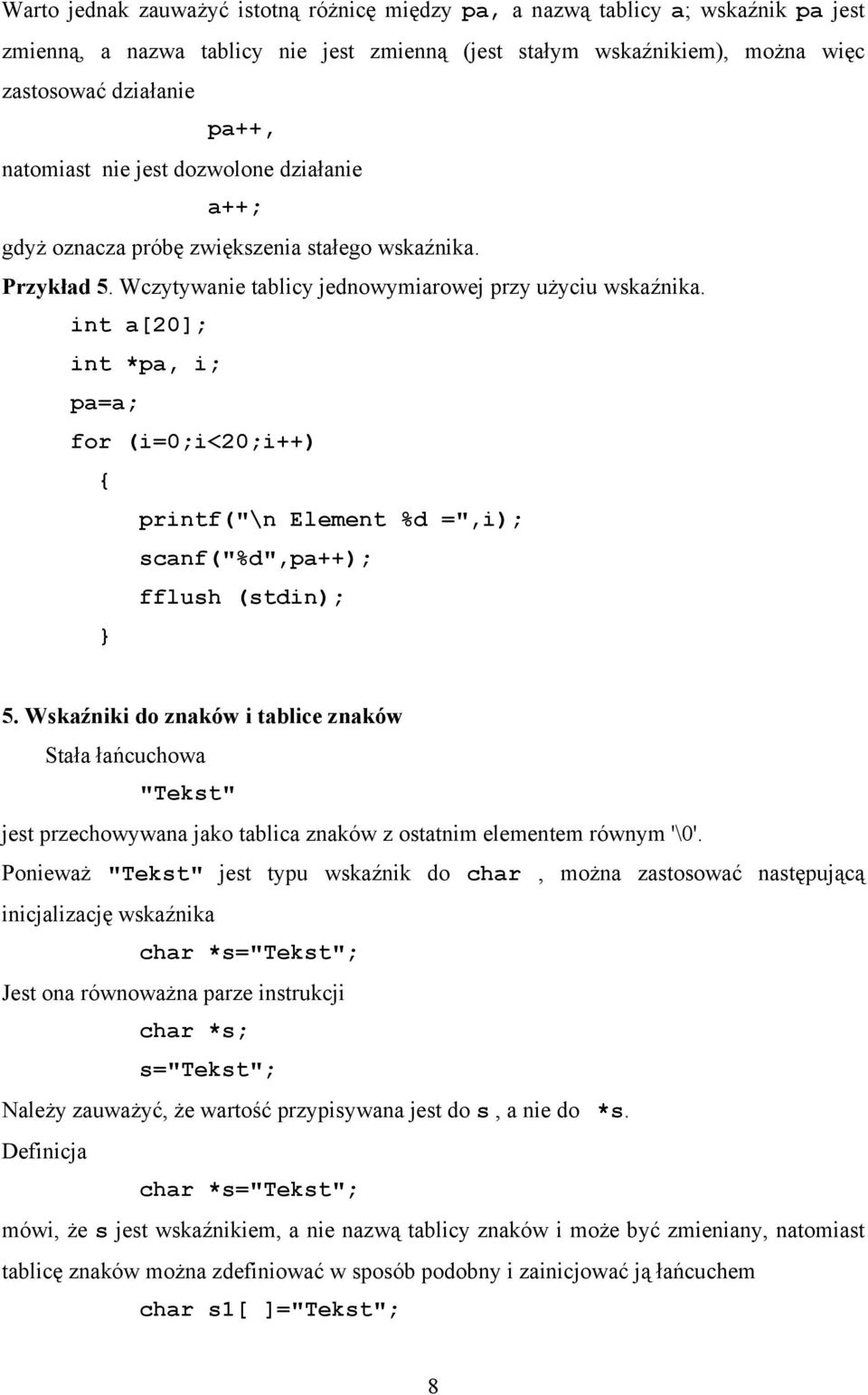 Warto jednak zauważyć istotną różnicę między pa, a nazwą tablicy a; wskaźnik pa jest zmienną, a nazwa tablicy nie jest zmienną (jest stałym wskaźnikiem), można więc zastosować działanie

pa++,

natomiast nie jest dozwolone działanie

a++;

gdyż oznacza próbę zwiększenia stałego wskaźnika.

Przykład 5. Wczytywanie tablicy jednowymiarowej przy użyciu wskaźnika.

int a[20];
int *pa, i;
pa=a;
for (i=0;i<20;i++)
{
printf("\n Element %d =",i);
scanf("%d",pa++);
fflush (stdin);
}

5. Wskaźniki do znaków i tablice znaków

Stała łańcuchowa

"Tekst"

jest przechowywana jako tablica znaków z ostatnim elementem równym '\0'.

Ponieważ "Tekst" jest typu wskaźnik do char , można zastosować następującą inicjalizację wskaźnika

char *s="Tekst";

Jest ona równoważna parze instrukcji

char *s;
s="Tekst";

Należy zauważyć, że wartość przypisywana jest do s , a nie do *s.

Definicja

char *s="Tekst";

mówi, że s jest wskaźnikiem, a nie nazwą tablicy znaków i może być zmieniany, natomiast tablicę znaków można zdefiniować w sposób podobny i zainicjować ją łańcuchem

char s1[ ]="Tekst";

8